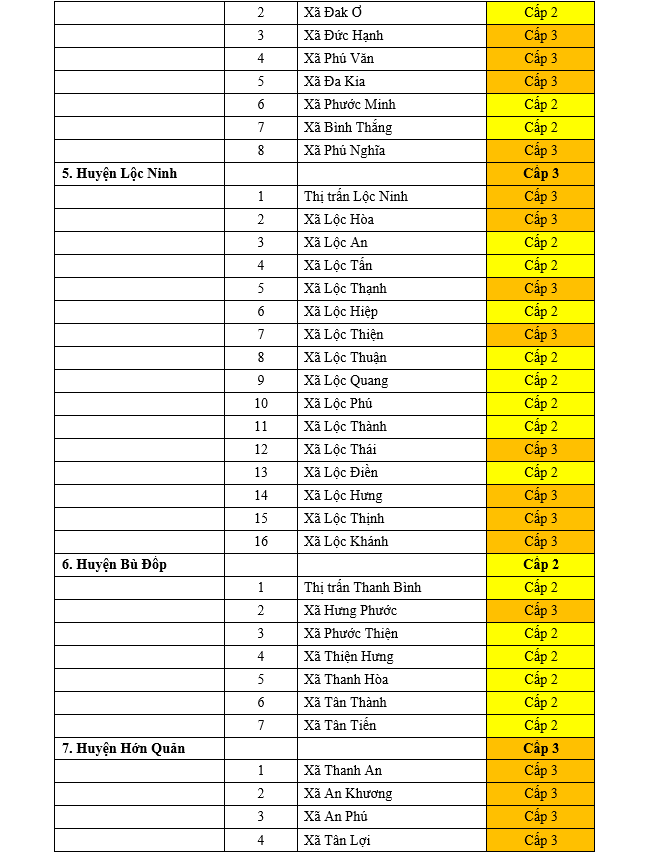 |  |  |  |  |
|---|---|---|---|
|  | 2 | Xã Đak Ơ | Cấp 2 |
|  | 3 | Xã Đức Hạnh | Cấp 3 |
|  | 4 | Xã Phú Văn | Cấp 3 |
|  | 5 | Xã Đa Kia | Cấp 3 |
|  | 6 | Xã Phước Minh | Cấp 2 |
|  | 7 | Xã Bình Thắng | Cấp 2 |
|  | 8 | Xã Phú Nghĩa | Cấp 3 |
| **5. Huyện Lộc Ninh** |  |  | **Cấp 3** |
|  | 1 | Thị trấn Lộc Ninh | Cấp 3 |
|  | 2 | Xã Lộc Hòa | Cấp 3 |
|  | 3 | Xã Lộc An | Cấp 2 |
|  | 4 | Xã Lộc Tấn | Cấp 2 |
|  | 5 | Xã Lộc Thạnh | Cấp 3 |
|  | 6 | Xã Lộc Hiệp | Cấp 2 |
|  | 7 | Xã Lộc Thiện | Cấp 3 |
|  | 8 | Xã Lộc Thuận | Cấp 2 |
|  | 9 | Xã Lộc Quang | Cấp 2 |
|  | 10 | Xã Lộc Phú | Cấp 2 |
|  | 11 | Xã Lộc Thành | Cấp 2 |
|  | 12 | Xã Lộc Thái | Cấp 3 |
|  | 13 | Xã Lộc Điền | Cấp 2 |
|  | 14 | Xã Lộc Hưng | Cấp 3 |
|  | 15 | Xã Lộc Thịnh | Cấp 3 |
|  | 16 | Xã Lộc Khánh | Cấp 3 |
| **6. Huyện Bù Đốp** |  |  | **Cấp 2** |
|  | 1 | Thị trấn Thanh Bình | Cấp 2 |
|  | 2 | Xã Hưng Phước | Cấp 3 |
|  | 3 | Xã Phước Thiện | Cấp 2 |
|  | 4 | Xã Thiện Hưng | Cấp 2 |
|  | 5 | Xã Thanh Hòa | Cấp 2 |
|  | 6 | Xã Tân Thành | Cấp 2 |
|  | 7 | Xã Tân Tiến | Cấp 2 |
| **7. Huyện Hớn Quản** |  |  | **Cấp 3** |
|  | 1 | Xã Thanh An | Cấp 3 |
|  | 2 | Xã An Khương | Cấp 3 |
|  | 3 | Xã An Phú | Cấp 3 |
|  | 4 | Xã Tân Lợi | Cấp 3 |